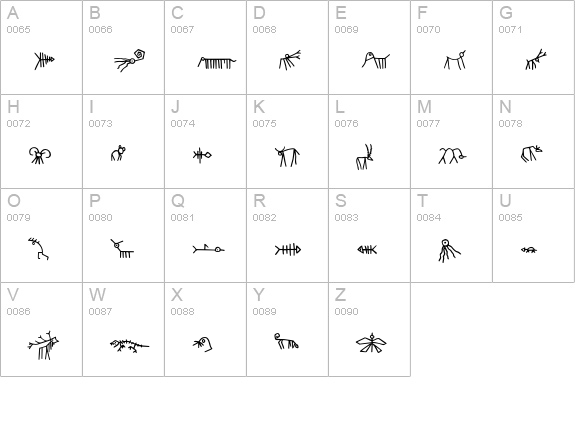 | A 0065 | B 0066 | C 0067 | D 0068 | E 0069 | F 0070 | G 0071 |
|---|---|---|---|---|---|---|
| H 0072 | I 0073 | J 0074 | K 0075 | L 0076 | M 0077 | N 0078 |
| O 0079 | P 0080 | Q 0081 | R 0082 | S 0083 | T 0084 | U 0085 |
| V 0086 | W 0087 | X 0088 | Y 0089 | Z 0090 | | |